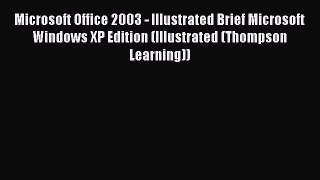 Microsoft Office 2003 - Illustrated Brief Microsoft Windows XP Edition (Illustrated (Thompson Learning))